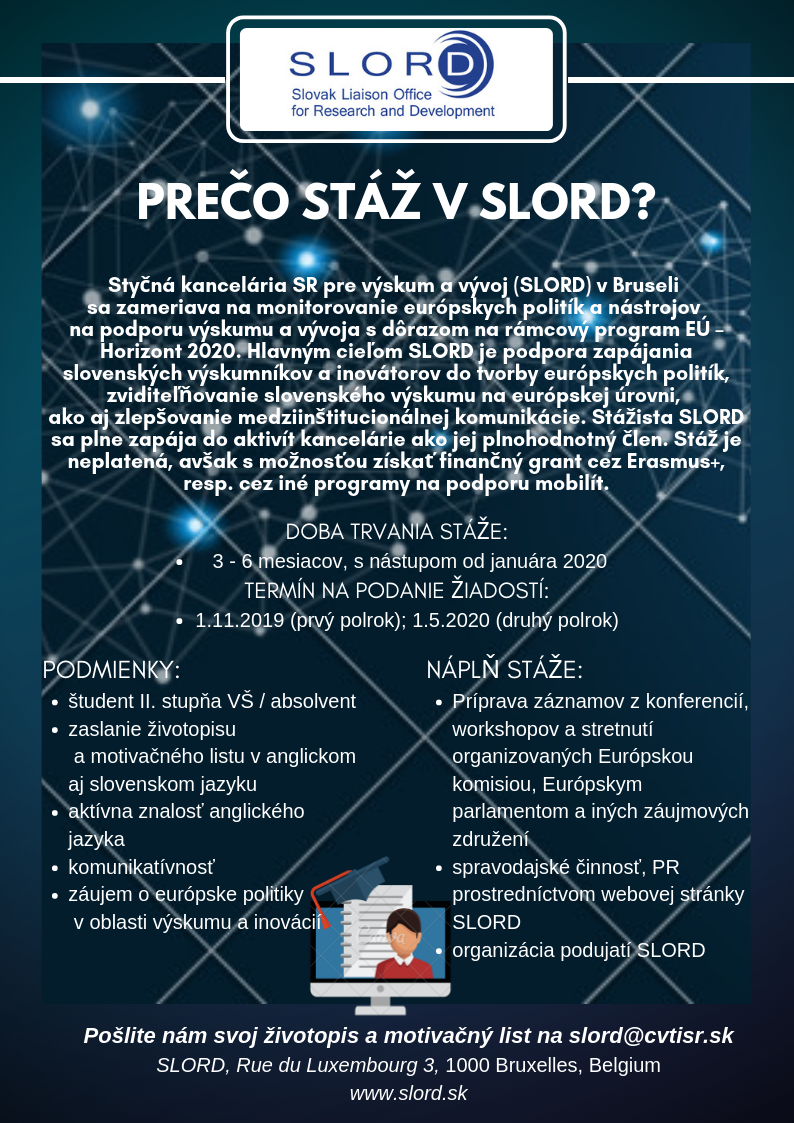 SLORD
Slovak Liaison Office for Research and Development

PREČO STÁŽ V SLORD?

Styčná kancelária SR pre výskum a vývoj (SLORD) v Bruseli sa zameriava na monitorovanie európskych politík a nástrojov na podporu výskumu a vývoja s dôrazom na rámcový program EÚ – Horizont 2020. Hlavným cieľom SLORD je podpora zapájania slovenských výskumníkov a inovátorov do tvorby európskych politík, zviditeľňovanie slovenského výskumu na európskej úrovni, ako aj zlepšovanie medziinštitucionálnej komunikácie. Stážista SLORD sa plne zapája do aktivít kancelárie ako jej plnohodnotný člen. Stáž je neplatená, avšak s možnosťou získať finančný grant cez Erasmus+, resp. cez iné programy na podporu mobilít.

DOBA TRVANIA STÁŽE:
• 3 - 6 mesiacov, s nástupom od januára 2020
TERMÍN NA PODANIE ŽIADOSTÍ:
• 1.11.2019 (prvý polrok); 1.5.2020 (druhý polrok)

PODMIENKY:
• študent II. stupňa VŠ / absolvent
• zaslanie životopisu a motivačného listu v anglickom aj slovenskom jazyku
• aktívna znalosť anglického jazyka
• komunikatívnosť
• záujem o európske politiky v oblasti výskumu a inovácií

NÁPLŇ STÁŽE:
• Príprava záznamov z konferencií, workshopov a stretnutí organizovaných Európskou komisiou, Európskym parlamentom a iných záujmových združení
• spravodajské činnosť, PR prostredníctvom webovej stránky SLORD
• organizácia podujatí SLORD

Pošlite nám svoj životopis a motivačný list na slord@cvtisr.sk
SLORD, Rue du Luxembourg 3, 1000 Bruxelles, Belgium
www.slord.sk